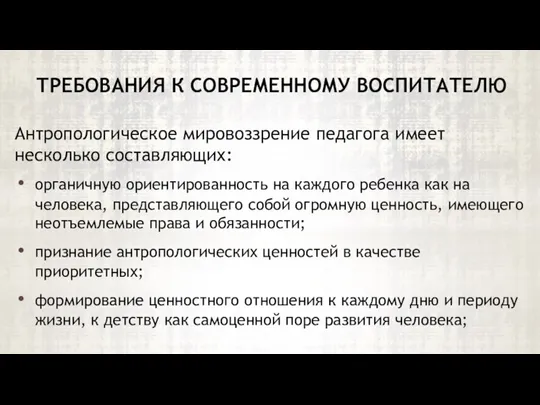 ТРЕБОВАНИЯ К СОВРЕМЕННОМУ ВОСПИТАТЕЛЮ

Антропологическое мировоззрение педагога имеет несколько составляющих:

• органичную ориентированность на каждого ребенка как на человека, представляющего собой огромную ценность, имеющего неотъемлемые права и обязанности;

• признание антропологических ценностей в качестве приоритетных;

• формирование ценностного отношения к каждому дню и периоду жизни, к детству как самоценной поре развития человека;